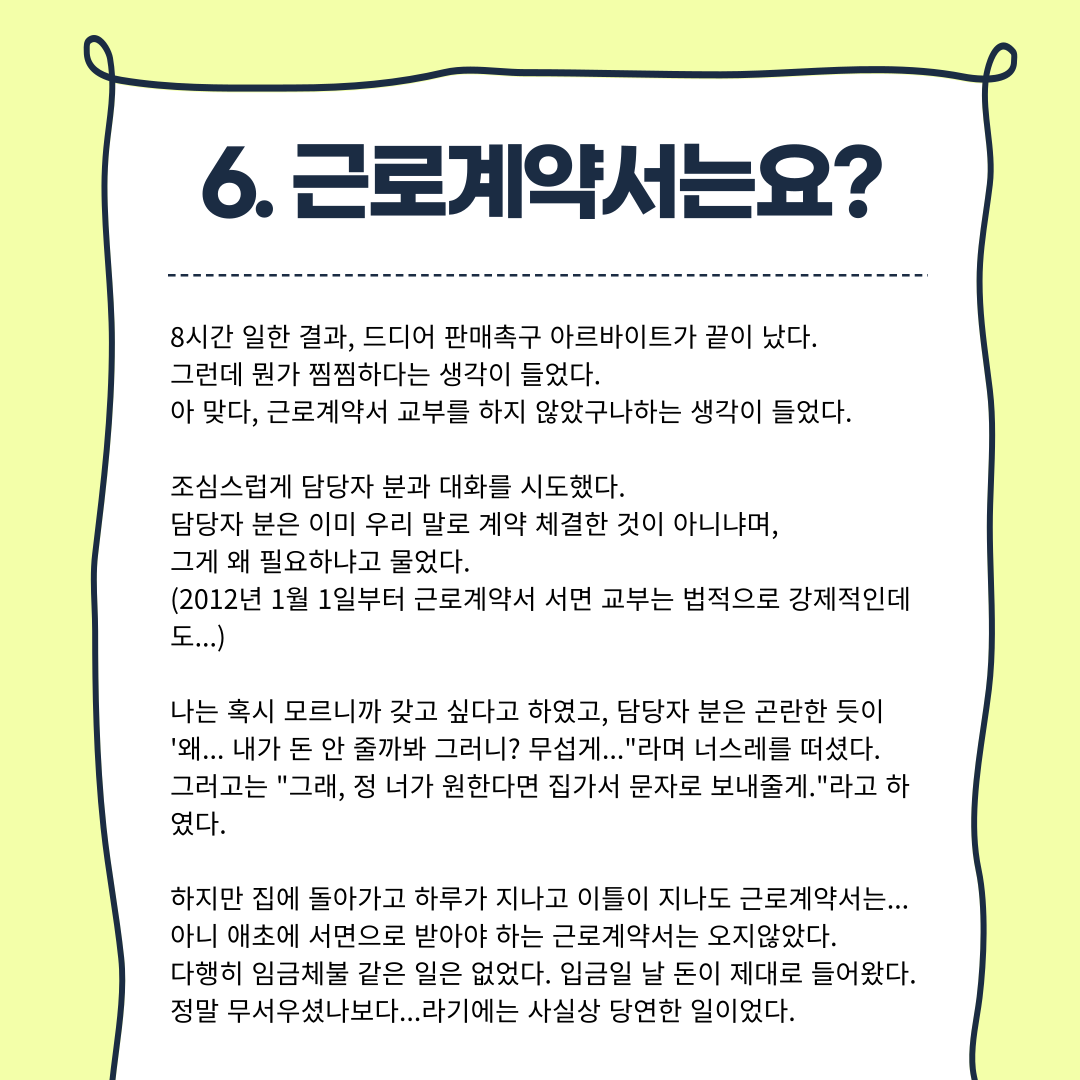 6. 근로계약서는요?

8시간 일한 결과, 드디어 판매촉구 아르바이트가 끝이 났다.
그런데 뭔가 찜찜하다는 생각이 들었다.
아 맞다, 근로계약서 교부를 하지 않았구나하는 생각이 들었다.

조심스럽게 담당자 분과 대화를 시도했다.
담당자 분은 이미 우리 말로 계약 체결한 것이 아니냐며,
그게 왜 필요하냐고 물었다.
(2012년 1월 1일부터 근로계약서 서면 교부는 법적으로 강제적인데도...)

나는 혹시 모르니까 갖고 싶다고 하였고, 담당자 분은 곤란한 듯이 '왜... 내가 돈 안 줄까봐 그러니? 무섭게..."라며 너스레를 떠셨다.
그러고는 "그래, 정 너가 원한다면 집가서 문자로 보내줄게."라고 하였다.

하지만 집에 돌아가고 하루가 지나고 이틀이 지나도 근로계약서는...
아니 애초에 서면으로 받아야 하는 근로계약서는 오지않았다.
다행히 임금체불 같은 일은 없었다. 입금일 날 돈이 제대로 들어왔다.
정말 무서우셨나보다...라기에는 사실상 당연한 일이었다.